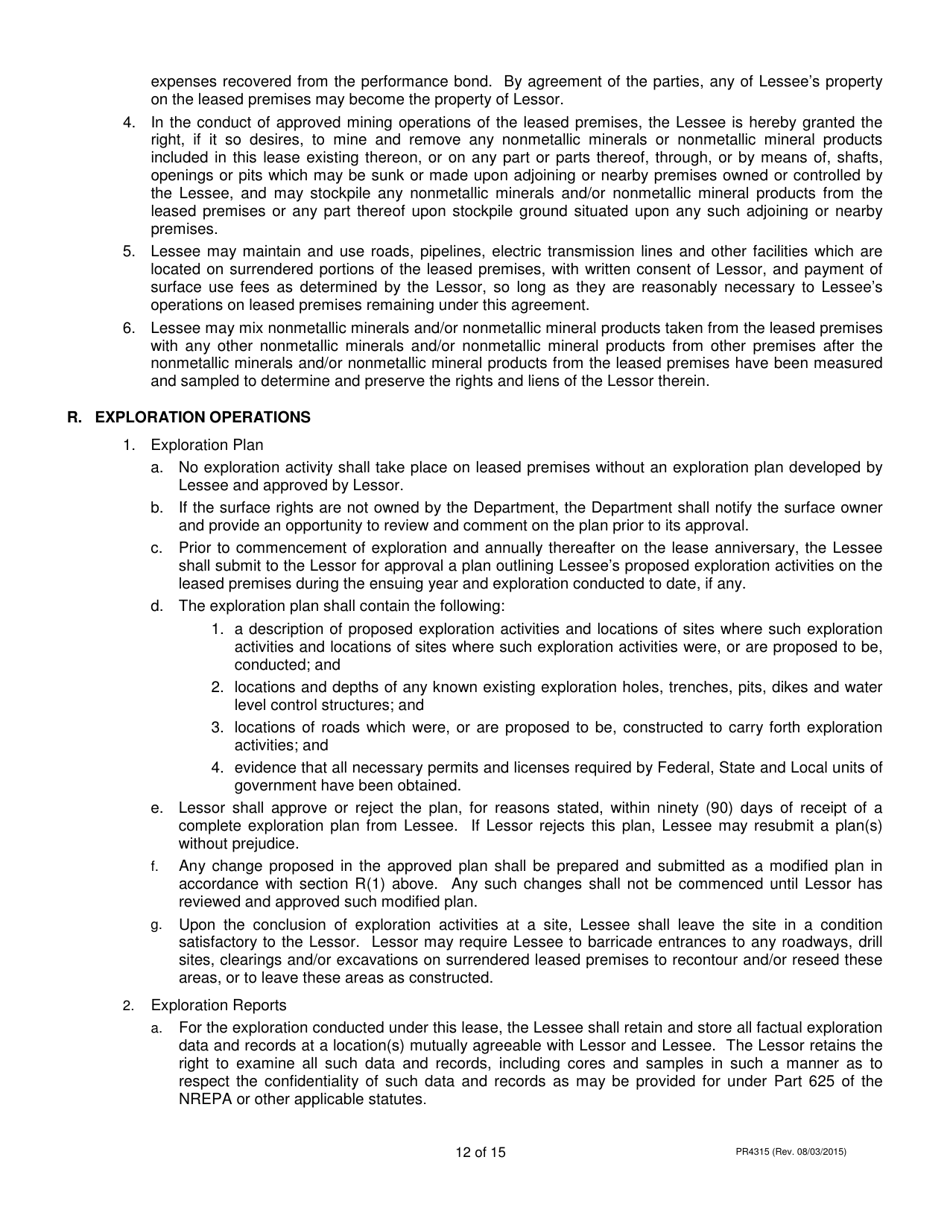 expenses recovered from the performance bond. By agreement of the parties, any of Lessee's property on the leased premises may become the property of Lessor.

4. In the conduct of approved mining operations of the leased premises, the Lessee is hereby granted the right, if it so desires, to mine and remove any nonmetallic minerals or nonmetallic mineral products included in this lease existing thereon, or on any part or parts thereof, through, or by means of, shafts, openings or pits which may be sunk or made upon adjoining or nearby premises owned or controlled by the Lessee, and may stockpile any nonmetallic minerals and/or nonmetallic mineral products from the leased premises or any part thereof upon stockpile ground situated upon any such adjoining or nearby premises.

5. Lessee may maintain and use roads, pipelines, electric transmission lines and other facilities which are located on surrendered portions of the leased premises, with written consent of Lessor, and payment of surface use fees as determined by the Lessor, so long as they are reasonably necessary to Lessee's operations on leased premises remaining under this agreement.

6. Lessee may mix nonmetallic minerals and/or nonmetallic mineral products taken from the leased premises with any other nonmetallic minerals and/or nonmetallic mineral products from other premises after the nonmetallic minerals and/or nonmetallic mineral products from the leased premises have been measured and sampled to determine and preserve the rights and liens of the Lessor therein.

R. EXPLORATION OPERATIONS

1. Exploration Plan

a. No exploration activity shall take place on leased premises without an exploration plan developed by Lessee and approved by Lessor.

b. If the surface rights are not owned by the Department, the Department shall notify the surface owner and provide an opportunity to review and comment on the plan prior to its approval.

c. Prior to commencement of exploration and annually thereafter on the lease anniversary, the Lessee shall submit to the Lessor for approval a plan outlining Lessee's proposed exploration activities on the leased premises during the ensuing year and exploration conducted to date, if any.

d. The exploration plan shall contain the following:

1. a description of proposed exploration activities and locations of sites where such exploration activities and locations of sites where such exploration activities were, or are proposed to be, conducted; and

2. locations and depths of any known existing exploration holes, trenches, pits, dikes and water level control structures; and

3. locations of roads which were, or are proposed to be, constructed to carry forth exploration activities; and

4. evidence that all necessary permits and licenses required by Federal, State and Local units of government have been obtained.

e. Lessor shall approve or reject the plan, for reasons stated, within ninety (90) days of receipt of a complete exploration plan from Lessee. If Lessor rejects this plan, Lessee may resubmit a plan(s) without prejudice.

f. Any change proposed in the approved plan shall be prepared and submitted as a modified plan in accordance with section R(1) above. Any such changes shall not be commenced until Lessor has reviewed and approved such modified plan.

g. Upon the conclusion of exploration activities at a site, Lessee shall leave the site in a condition satisfactory to the Lessor. Lessor may require Lessee to barricade entrances to any roadways, drill sites, clearings and/or excavations on surrendered leased premises to recontour and/or reseed these areas, or to leave these areas as constructed.

2. Exploration Reports

a. For the exploration conducted under this lease, the Lessee shall retain and store all factual exploration data and records at a location(s) mutually agreeable with Lessor and Lessee. The Lessor retains the right to examine all such data and records, including cores and samples in such a manner as to respect the confidentiality of such data and records as may be provided for under Part 625 of the NREPA or other applicable statutes.

12 of 15

PR4315 (Rev. 08/03/2015)